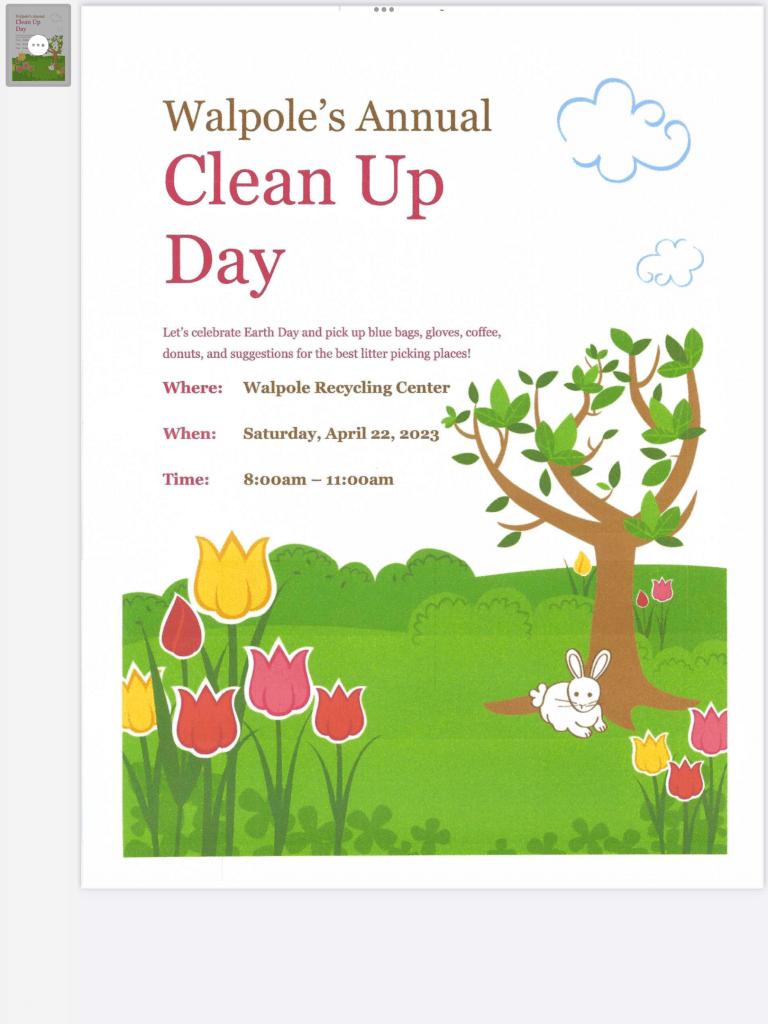 Walpole's Annual
Clean Up Day

Let's celebrate Earth Day and pick up blue bags, gloves, coffee, donuts, and suggestions for the best litter picking places!

Where: Walpole Recycling Center

When: Saturday, April 22, 2023

Time: 8:00am – 11:00am